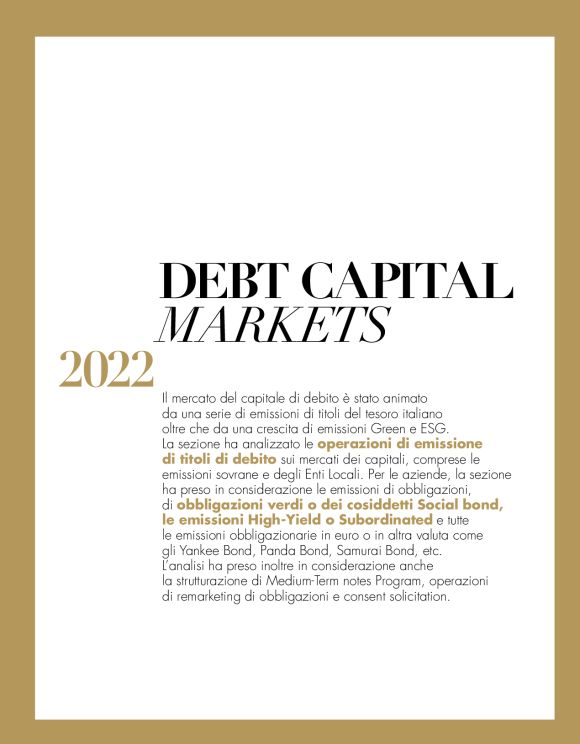 DEBT CAPITAL
MARKETS
2022

Il mercato del capitale di debito è stato animato da una serie di emissioni di titoli del tesoro italiano oltre che da una crescita di emissioni Green e ESG. La sezione ha analizzato le operazioni di emissione di titoli di debito sui mercati dei capitali, comprese le emissioni sovrane e degli Enti Locali. Per le aziende, la sezione ha preso in considerazione le emissioni di obbligazioni, di obbligazioni verdi o dei cosiddetti Social bond, le emissioni High-Yield o Subordinated e tutte le emissioni obbligazionarie in euro o in altra valuta come gli Yankee Bond, Panda Bond, Samurai Bond, etc. L'analisi ha preso inoltre in considerazione anche la strutturazione di Medium-Term notes Program, operazioni di remarketing di obbligazioni e consent solicitation.